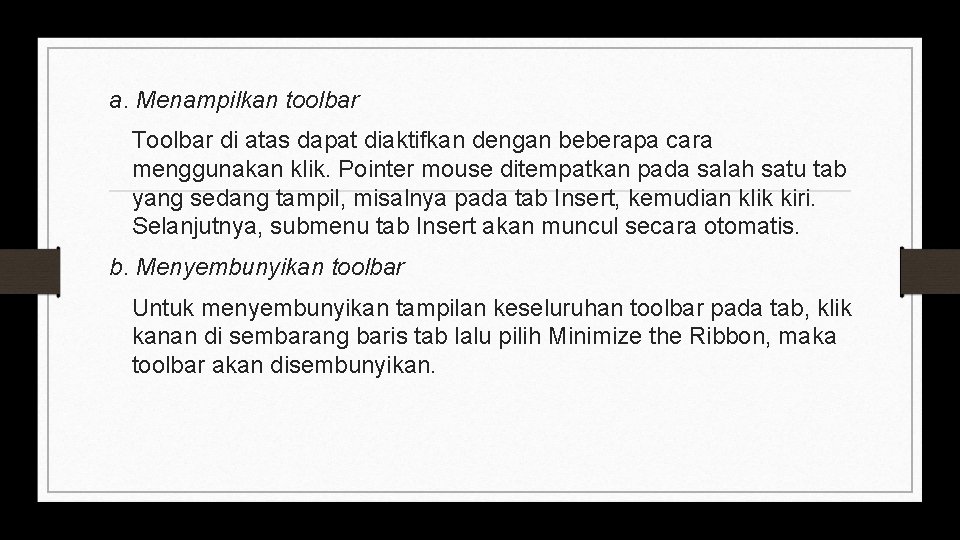 a. Menampilkan toolbar

Toolbar di atas dapat diaktifkan dengan beberapa cara menggunakan klik. Pointer mouse ditempatkan pada salah satu tab yang sedang tampil, misalnya pada tab Insert, kemudian klik kiri. Selanjutnya, submenu tab Insert akan muncul secara otomatis.

b. Menyembunyikan toolbar

Untuk menyembunyikan tampilan keseluruhan toolbar pada tab, klik kanan di sembarang baris tab lalu pilih Minimize the Ribbon, maka toolbar akan disembunyikan.